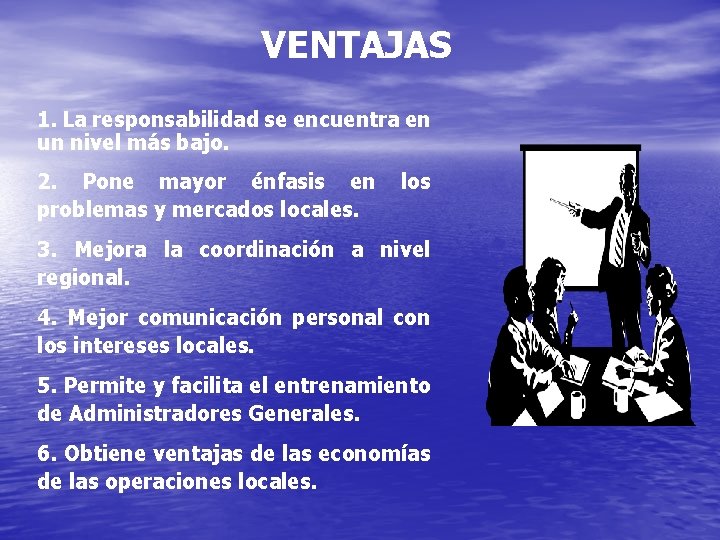 VENTAJAS

1. La responsabilidad se encuentra en un nivel más bajo.

2. Pone mayor énfasis en los problemas y mercados locales.

3. Mejora la coordinación a nivel regional.

4. Mejor comunicación personal con los intereses locales.

5. Permite y facilita el entrenamiento de Administradores Generales.

6. Obtiene ventajas de las economías de las operaciones locales.